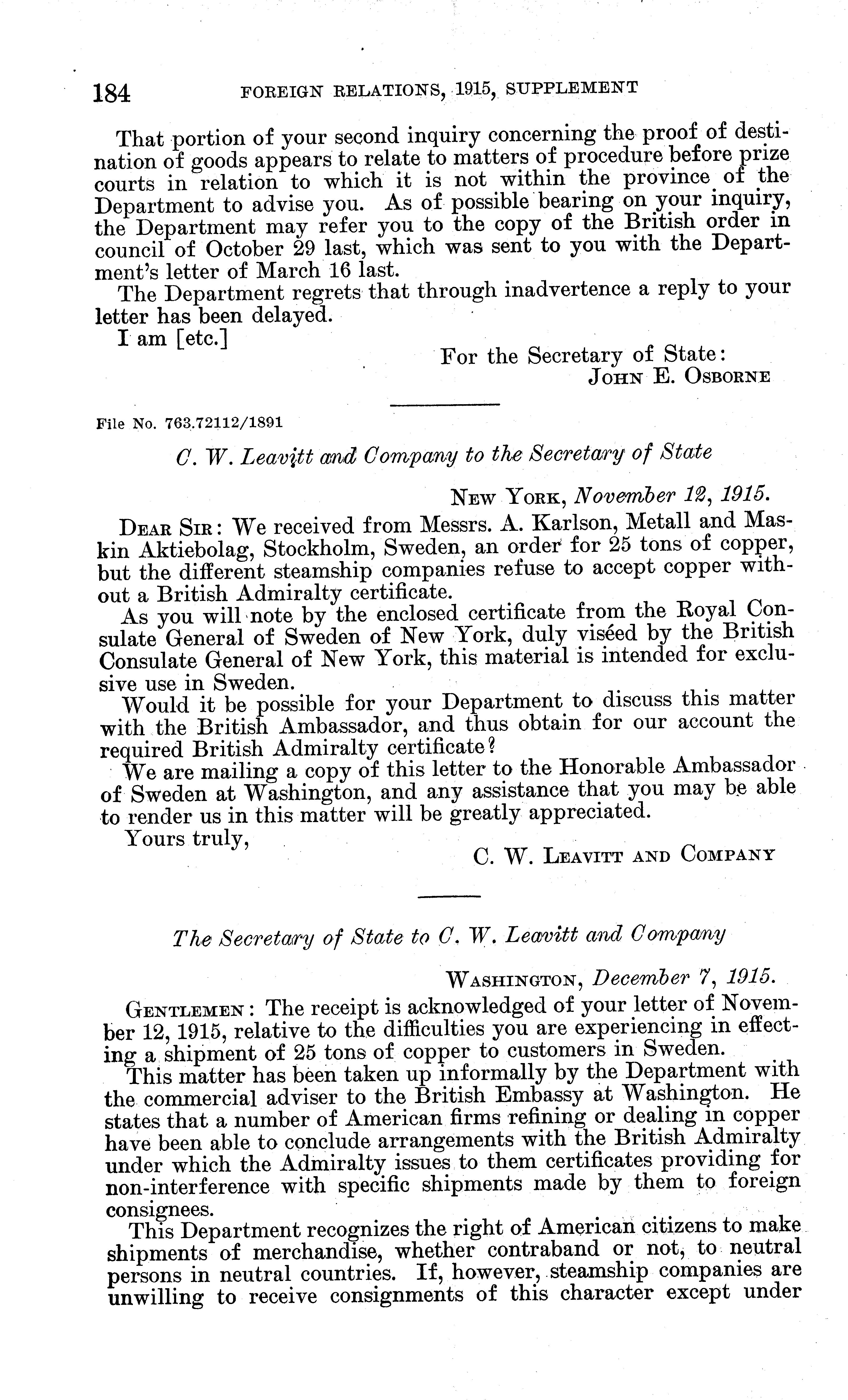 184 FOREIGN RELATIONS, 1915, SUPPLEMENT

That portion of your second inquiry concerning the proof of destination of goods appears to relate to matters of procedure before prize courts in relation to which it is not within the province of the Department to advise you. As of possible bearing on your inquiry, the Department may refer you to the copy of the British order in council of October 29 last, which was sent to you with the Department's letter of March 16 last.

The Department regrets that through inadvertence a reply to your letter has been delayed.

I am [etc.]

For the Secretary of State:
JOHN E. OSBORNE

File No. 763.72112/1891

C. W. Leavitt and Company to the Secretary of State

NEW YORK, November 12, 1915.

DEAR SIR: We received from Messrs. A. Karlson, Metall and Maskin Aktiebolag, Stockholm, Sweden, an order for 25 tons of copper, but the different steamship companies refuse to accept copper without a British Admiralty certificate.

As you will note by the enclosed certificate from the Royal Consulate General of Sweden of New York, duly viséed by the British Consulate General of New York, this material is intended for exclusive use in Sweden.

Would it be possible for your Department to discuss this matter with the British Ambassador, and thus obtain for our account the required British Admiralty certificate?

We are mailing a copy of this letter to the Honorable Ambassador of Sweden at Washington, and any assistance that you may be able to render us in this matter will be greatly appreciated.

Yours truly,

C. W. LEAVITT AND COMPANY

The Secretary of State to C. W. Leavitt and Company

WASHINGTON, December 7, 1915.

GENTLEMEN: The receipt is acknowledged of your letter of November 12, 1915, relative to the difficulties you are experiencing in effecting a shipment of 25 tons of copper to customers in Sweden.

This matter has been taken up informally by the Department with the commercial adviser to the British Embassy at Washington. He states that a number of American firms refining or dealing in copper have been able to conclude arrangements with the British Admiralty under which the Admiralty issues to them certificates providing for non-interference with specific shipments made by them to foreign consignees.

This Department recognizes the right of American citizens to make shipments of merchandise, whether contraband or not, to neutral persons in neutral countries. If, however, steamship companies are unwilling to receive consignments of this character except under